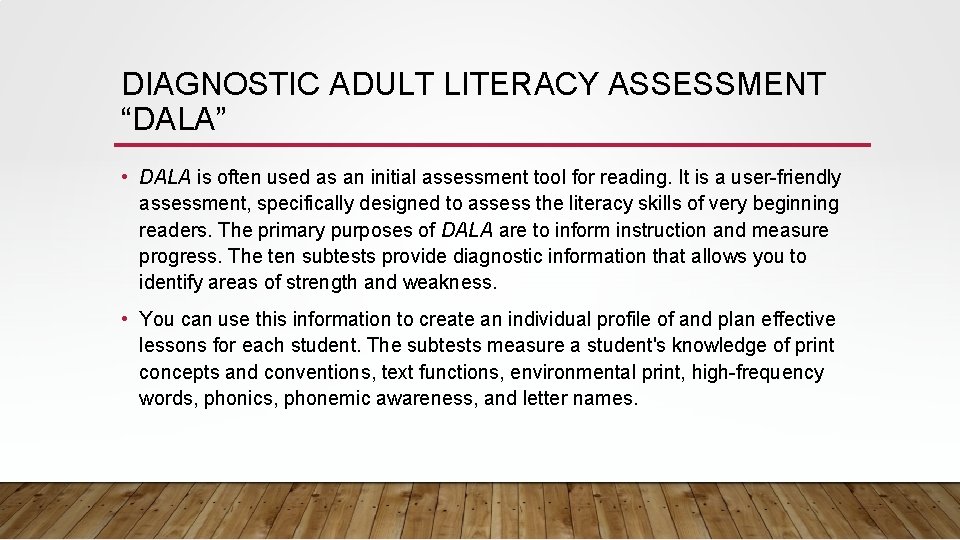 DIAGNOSTIC ADULT LITERACY ASSESSMENT “DALA”

• DALA is often used as an initial assessment tool for reading. It is a user-friendly assessment, specifically designed to assess the literacy skills of very beginning readers. The primary purposes of DALA are to inform instruction and measure progress. The ten subtests provide diagnostic information that allows you to identify areas of strength and weakness.

• You can use this information to create an individual profile of and plan effective lessons for each student. The subtests measure a student's knowledge of print concepts and conventions, text functions, environmental print, high-frequency words, phonics, phonemic awareness, and letter names.